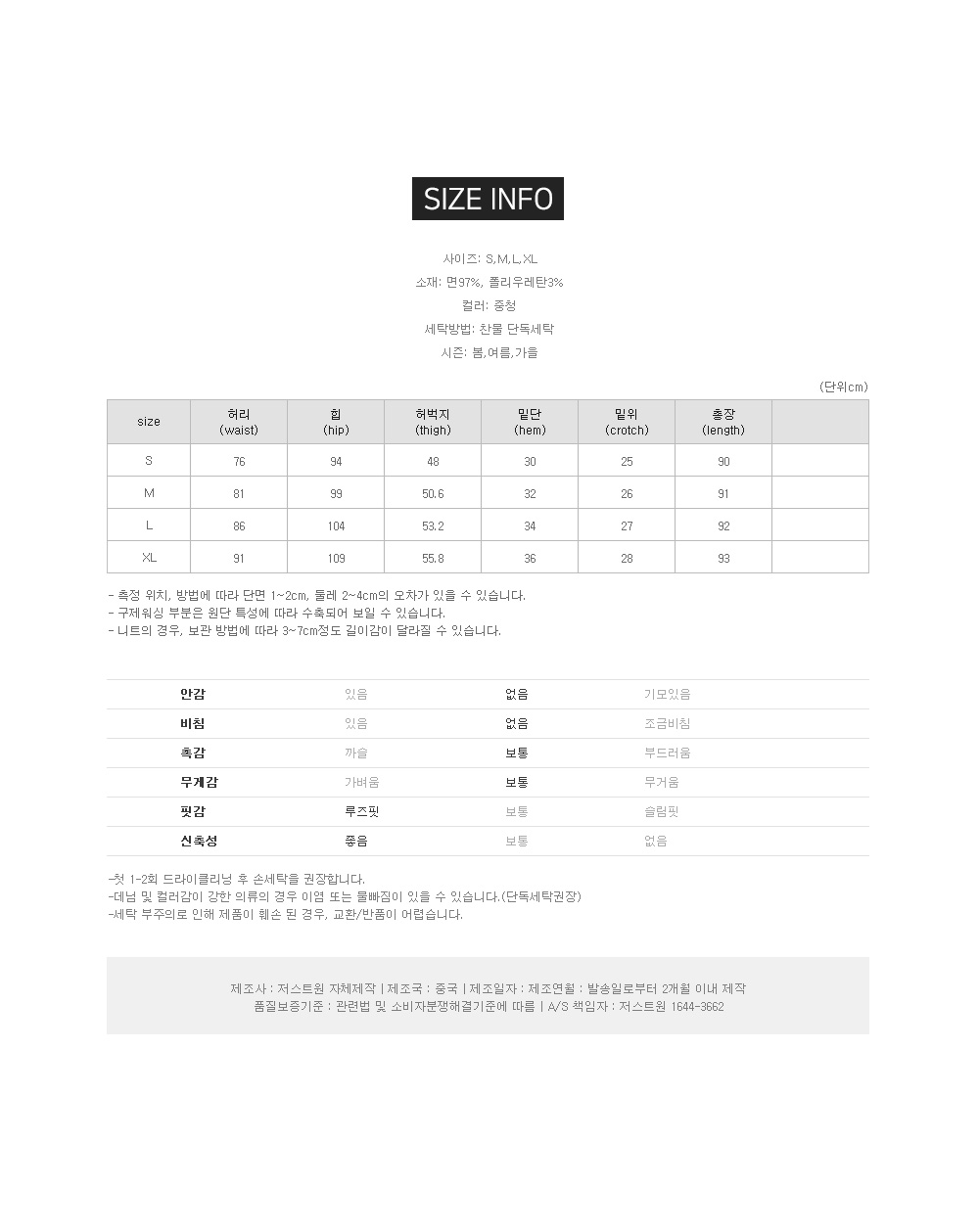 SIZE INFO

사이즈: S,M,L,XL
소재: 면97%, 폴리우레탄3%
컬러: 중청
세탁방법: 찬물 단독세탁
시즌: 봄,여름,가을

(단위cm)

| size | 허리 (waist) | 힙 (hip) | 허벅지 (thigh) | 밑단 (hem) | 밑위 (crotch) | 총장 (length) | |
|---|---|---|---|---|---|---|---|
| S | 76 | 94 | 48 | 30 | 25 | 90 | |
| M | 81 | 99 | 50.6 | 32 | 26 | 91 | |
| L | 86 | 104 | 53.2 | 34 | 27 | 92 | |
| XL | 91 | 109 | 55.8 | 36 | 28 | 93 | |

- 측정 위치, 방법에 따라 단면 1~2cm, 둘레 2~4cm의 오차가 있을 수 있습니다.
- 구제워싱 부분은 원단 특성에 따라 수축되어 보일 수 있습니다.
- 니트의 경우, 보관 방법에 따라 3~7cm정도 길이감이 달라질 수 있습니다.

| 안감 | 있음 | 없음 | 기모있음 |
|---|---|---|---|
| 비침 | 있음 | 없음 | 조금비침 |
| 촉감 | 까슬 | 보통 | 부드러움 |
| 무게감 | 가벼움 | 보통 | 무거움 |
| 핏감 | 루즈핏 | 보통 | 슬림핏 |
| 신축성 | 좋음 | 보통 | 없음 |

-첫 1-2회 드라이클리닝 후 손세탁을 권장합니다.
-데님 및 컬러감이 강한 의류의 경우 이염 또는 물빠짐이 있을 수 있습니다.(단독세탁권장)
-세탁 부주의로 인해 제품이 훼손 된 경우, 교환/반품이 어렵습니다.

제조사 : 저스트원 자체제작 | 제조국 : 중국 | 제조일자 : 제조연월 : 발송일로부터 2개월 이내 제작
품질보증기준 : 관련법 및 소비자분쟁해결기준에 따름 | A/S 책임자 : 저스트원 1644-3662